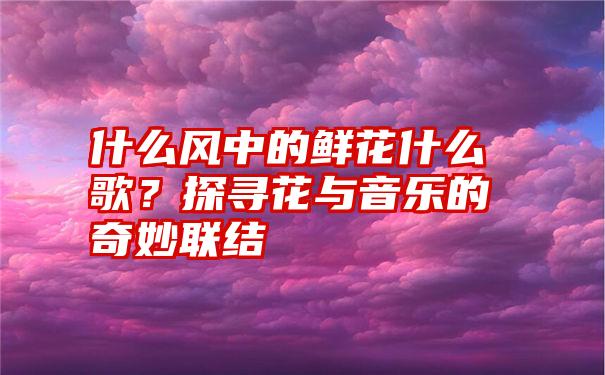 什么风中的鲜花什么歌？探寻花与音乐的奇妙联结